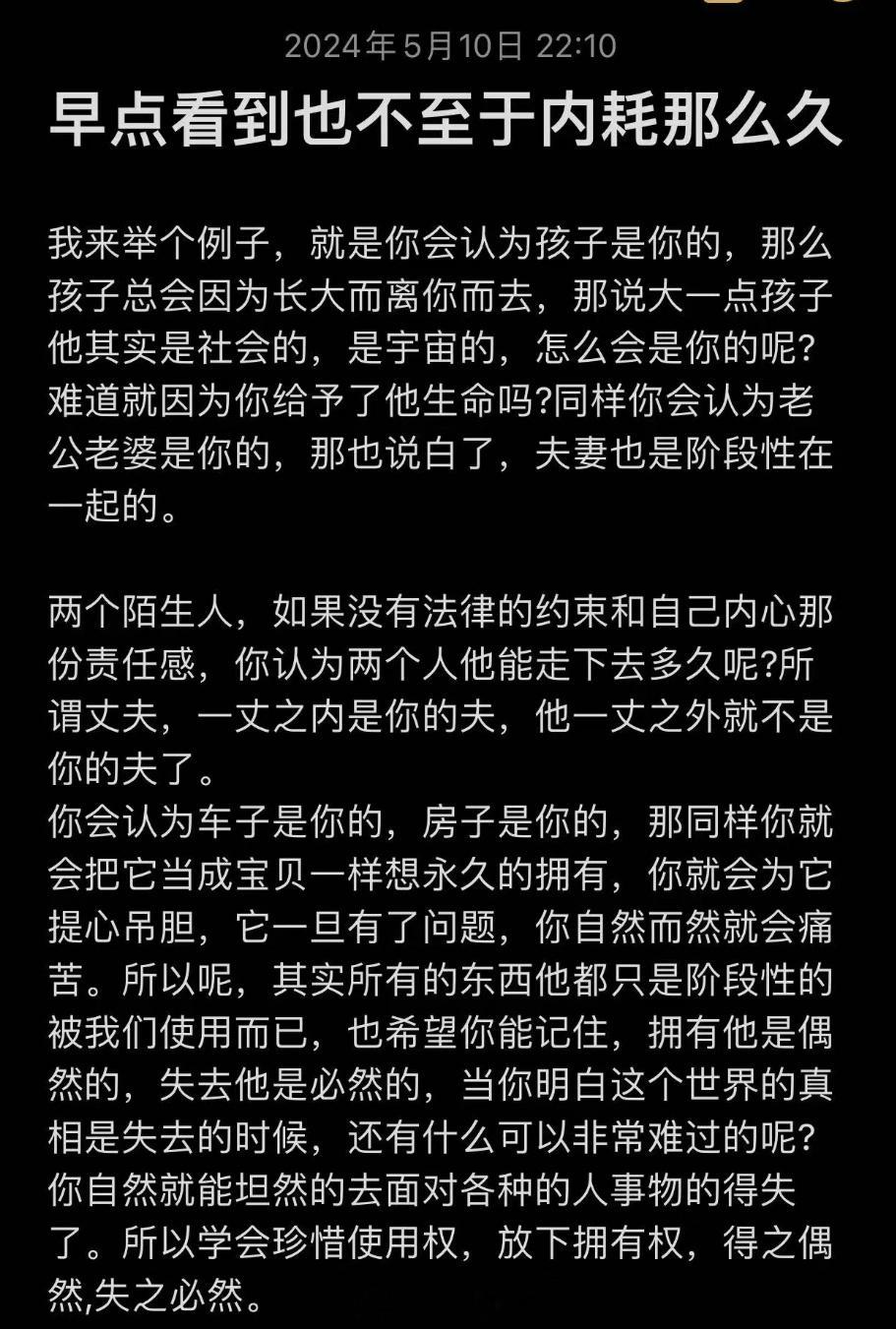 2024年5月10日 22:10

早点看到也不至于内耗那么久

我来举个例子，就是你会认为孩子是你的，那么孩子总会因为长大而离你而去，那说大一点孩子他其实是社会的，是宇宙的，怎么会是你的呢?难道就因为你给予了他生命吗?同样你会认为老公老婆是你的，那也说白了，夫妻也是阶段性在一起的。

两个陌生人，如果没有法律的约束和自己内心那份责任感，你认为两个人他能走下去多久呢?所谓丈夫，一丈之内是你的夫，他一丈之外就不是你的夫了。
你会认为车子是你的，房子是你的，那同样你就会把它当成宝贝一样想永久的拥有，你就会为它提心吊胆，它一旦有了问题，你自然而然就会痛苦。所以呢，其实所有的东西他都只是阶段性的被我们使用而已，也希望你能记住，拥有他是偶然的，失去他是必然的，当你明白这个世界的真相是失去的时候，还有什么可以非常难过的呢?你自然就能坦然的去面对各种的人事物的得失了。所以学会珍惜使用权，放下拥有权，得之偶然,失之必然。